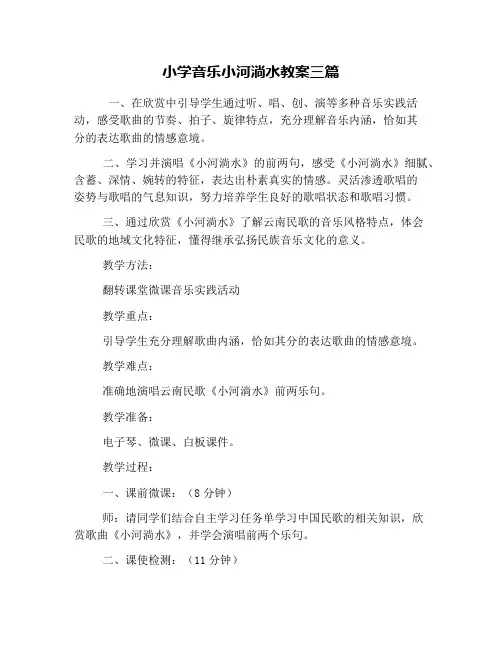 小学音乐小河淌水教案三篇

一、在欣赏中引导学生通过听、唱、创、演等多种音乐实践活动，感受歌曲的节奏、拍子、旋律特点，充分理解音乐内涵，恰如其分的表达歌曲的情感意境。

二、学习并演唱《小河淌水》的前两句，感受《小河淌水》细腻、含蓄、深情、婉转的特征，表达出朴素真实的情感。灵活渗透歌唱的姿势与歌唱的气息知识，努力培养学生良好的歌唱状态和歌唱习惯。

三、通过欣赏《小河淌水》了解云南民歌的音乐风格特点，体会民歌的地域文化特征，懂得继承弘扬民族音乐文化的意义。

教学方法：

翻转课堂微课音乐实践活动

教学重点：

引导学生充分理解歌曲内涵，恰如其分的表达歌曲的情感意境。

教学难点：

准确地演唱云南民歌《小河淌水》前两乐句。

教学准备：

电子琴、微课、白板课件。

教学过程：

一、课前微课：（8分钟）

师：请同学们结合自主学习任务单学习中国民歌的相关知识，欣赏歌曲《小河淌水》，并学会演唱前两个乐句。

二、课使检测：（11分钟）